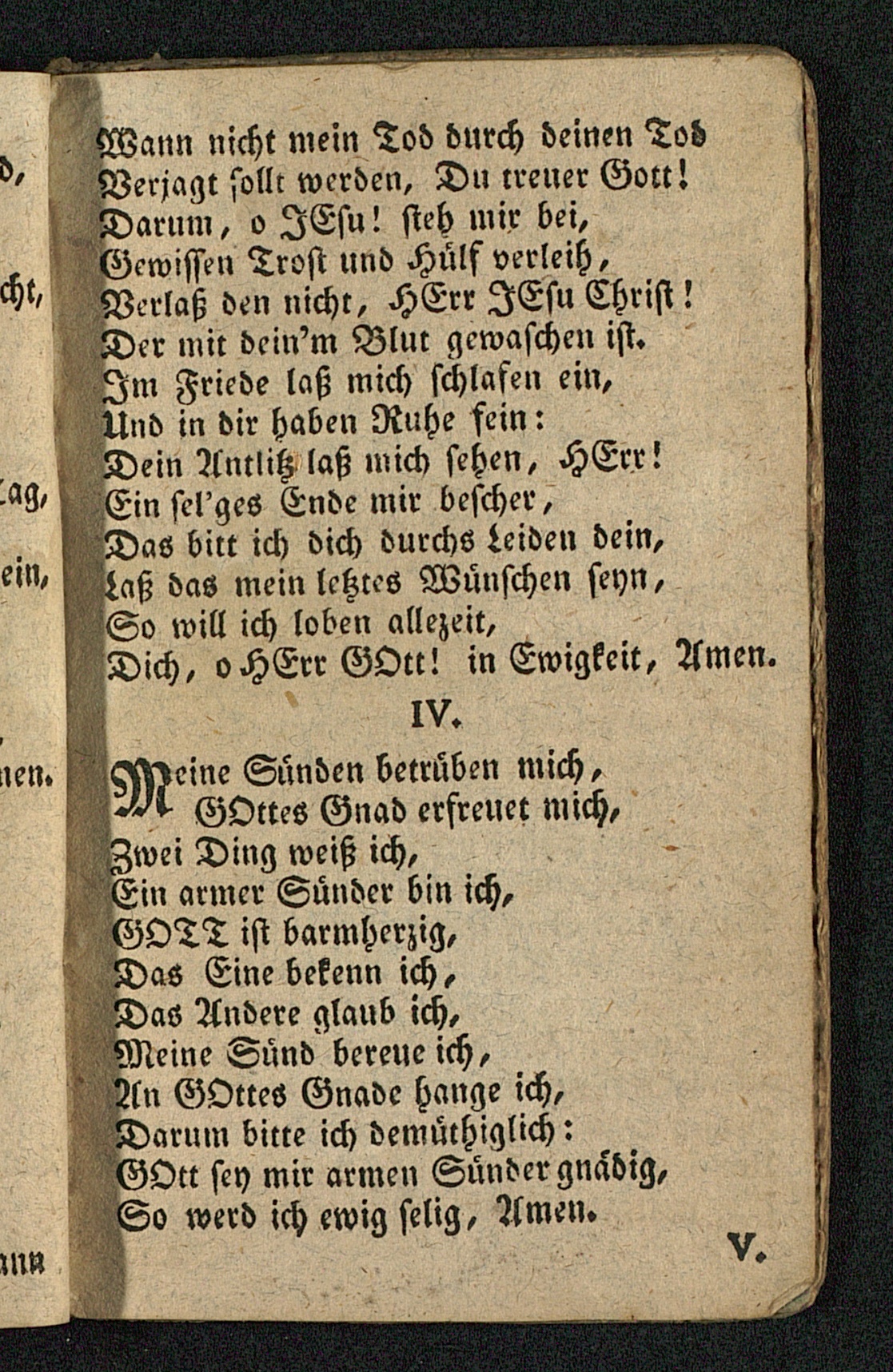 Wann nicht mein Tod durch deinen Tod
Verjagt sollt werden, Du treuer Gott!
Darum, o JEsu! steh mir bei,
Gewissen Trost und Hülf verleih,
Verlaß den nicht, HErr JEsu Christ!
Der mit dein'm Blut gewaschen ist.
Im Friede laß mich schlafen ein,
Und in dir haben Ruhe fein:
Dein Antlitz laß mich sehen, HErr!
Ein sel'ges Ende mir bescher,
Das bitt ich dich durchs Leiden dein,
Laß das mein letztes Wünschen seyn,
So will ich loben allezeit,
Dich, o HErr GOtt! in Ewigkeit, Amen.

IV.

Meine Sünden betrüben mich,
GOttes Gnad erfreuet mich,
Zwei Ding weiß ich,
Ein armer Sünder bin ich,
GOTT ist barmherzig,
Das Eine bekenn ich,
Das Andere glaub ich,
Meine Sünd bereue ich,
An GOttes Gnade hange ich,
Darum bitte ich demüthiglich:
GOtt sey mir armen Sünder gnädig,
So werd ich ewig selig, Amen.

V.